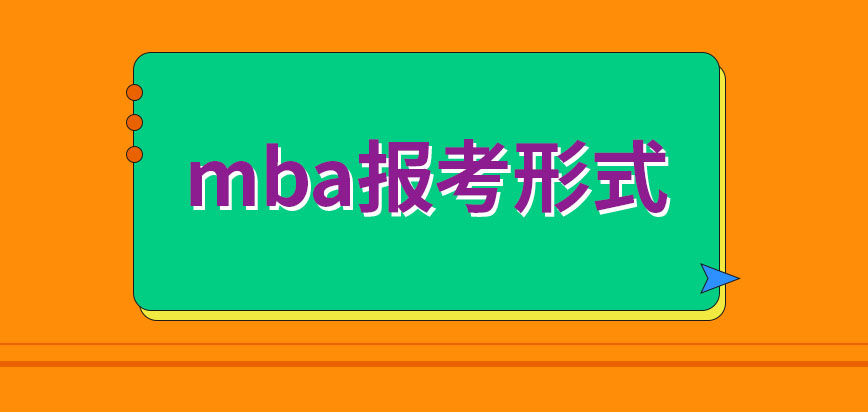 mba报考形式